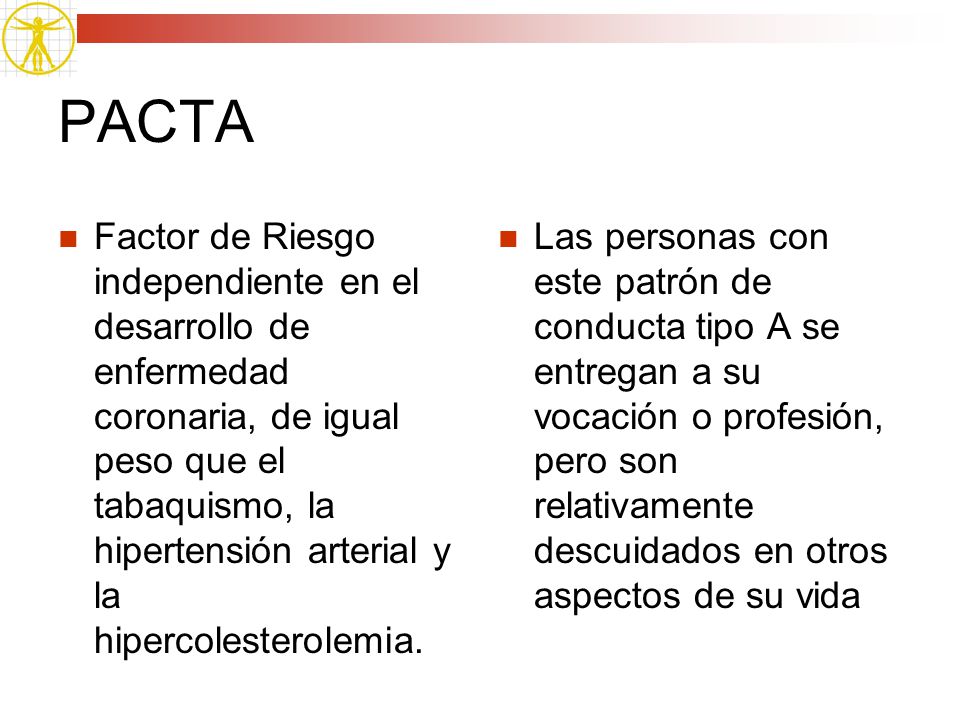 PACTA

Factor de Riesgo independiente en el desarrollo de enfermedad coronaria, de igual peso que el tabaquismo, la hipertensión arterial y la hipercolesterolemia.

Las personas con este patrón de conducta tipo A se entregan a su vocación o profesión, pero son relativamente descuidados en otros aspectos de su vida